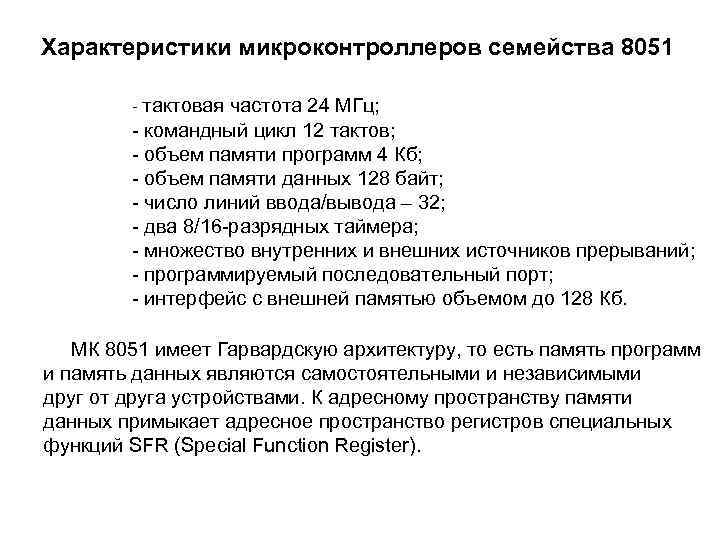 Характеристики микроконтроллеров семейства 8051

- тактовая частота 24 МГц;
- командный цикл 12 тактов;
- объем памяти программ 4 Кб;
- объем памяти данных 128 байт;
- число линий ввода/вывода – 32;
- два 8/16-разрядных таймера;
- множество внутренних и внешних источников прерываний;
- программируемый последовательный порт;
- интерфейс с внешней памятью объемом до 128 Кб.

МК 8051 имеет Гарвардскую архитектуру, то есть память программ и память данных являются самостоятельными и независимыми друг от друга устройствами. К адресному пространству памяти данных примыкает адресное пространство регистров специальных функций SFR (Special Function Register).